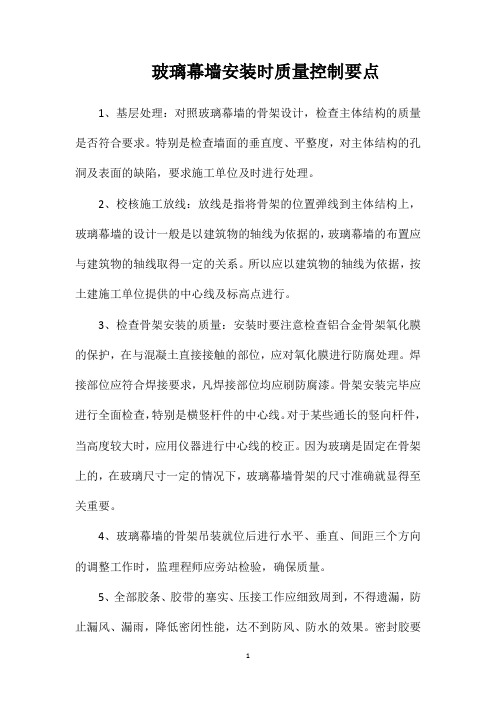 玻璃幕墙安装时质量控制要点

1、基层处理：对照玻璃幕墙的骨架设计，检查主体结构的质量是否符合要求。特别是检查墙面的垂直度、平整度，对主体结构的孔洞及表面的缺陷，要求施工单位及时进行处理。

2、校核施工放线：放线是指将骨架的位置弹线到主体结构上，玻璃幕墙的设计一般是以建筑物的轴线为依据的，玻璃幕墙的布置应与建筑物的轴线取得一定的关系。所以应以建筑物的轴线为依据，按土建施工单位提供的中心线及标高点进行。

3、检查骨架安装的质量：安装时要注意检查铝合金骨架氧化膜的保护，在与混凝土直接接触的部位，应对氧化膜进行防腐处理。焊接部位应符合焊接要求，凡焊接部位均应刷防腐漆。骨架安装完毕应进行全面检查，特别是横竖杆件的中心线。对于某些通长的竖向杆件，当高度较大时，应用仪器进行中心线的校正。因为玻璃是固定在骨架上的，在玻璃尺寸一定的情况下，玻璃幕墙骨架的尺寸准确就显得至关重要。

4、玻璃幕墙的骨架吊装就位后进行水平、垂直、间距三个方向的调整工作时，监理程师应旁站检验，确保质量。

5、全部胶条、胶带的塞实、压接工作应细致周到，不得遗漏，防止漏风、漏雨，降低密闭性能，达不到防风、防水的效果。密封胶要

1